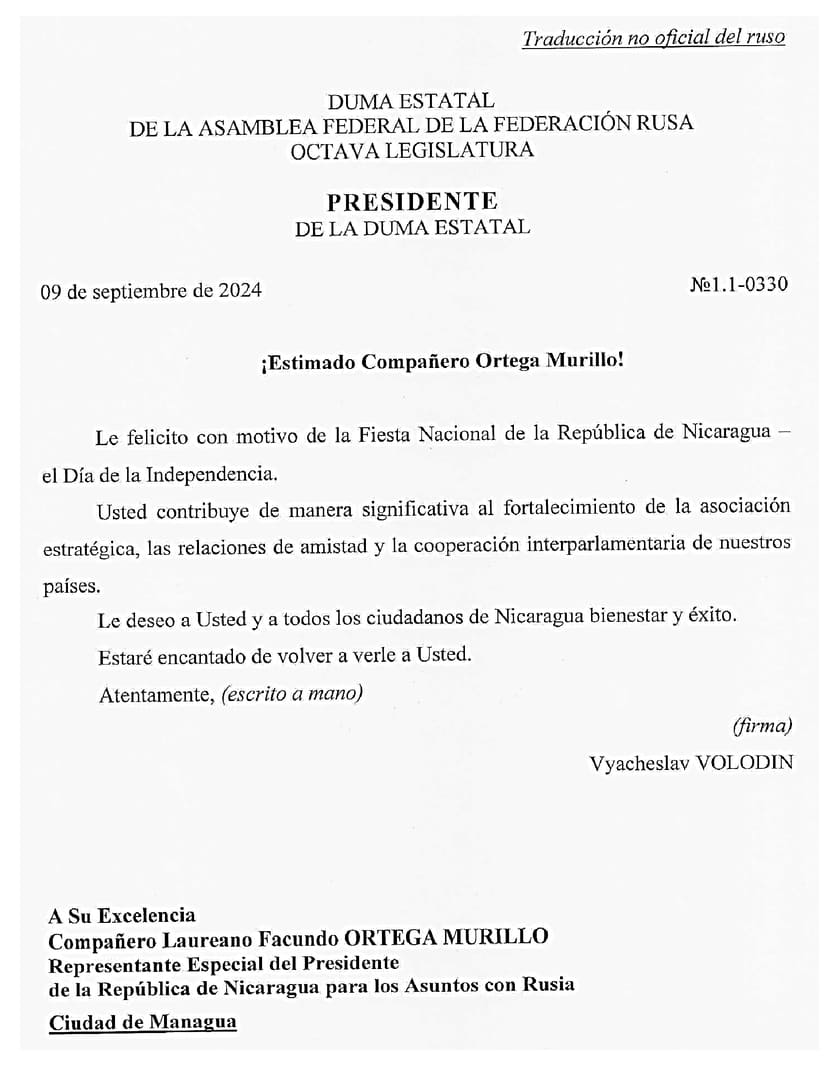 Traducción no oficial del ruso

DUMA ESTATAL
DE LA ASAMBLEA FEDERAL DE LA FEDERACIÓN RUSA
OCTAVA LEGISLATURA

PRESIDENTE
DE LA DUMA ESTATAL

09 de septiembre de 2024

№1.1-0330

¡Estimado Compañero Ortega Murillo!

Le felicito con motivo de la Fiesta Nacional de la República de Nicaragua – el Día de la Independencia.

Usted contribuye de manera significativa al fortalecimiento de la asociación estratégica, las relaciones de amistad y la cooperación interparlamentaria de nuestros países.

Le deseo a Usted y a todos los ciudadanos de Nicaragua bienestar y éxito.

Estaré encantado de volver a verle a Usted.

Atentamente, (escrito a mano)

(firma)

Vyacheslav VOLODIN

A Su Excelencia
Compañero Laureano Facundo ORTEGA MURILLO
Representante Especial del Presidente
de la República de Nicaragua para los Asuntos con Rusia
Ciudad de Managua